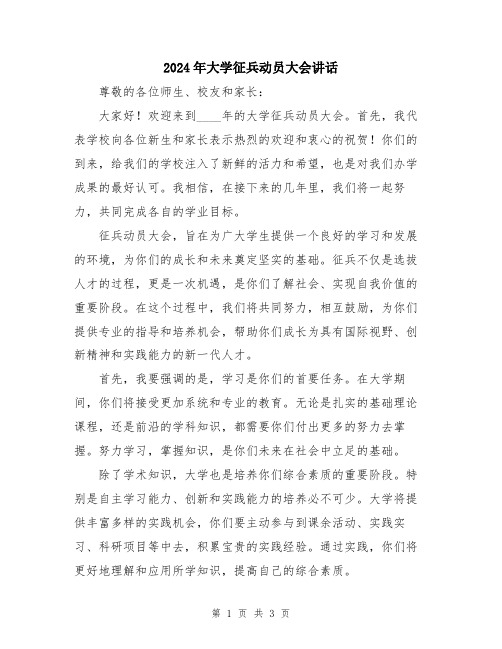 2024年大学征兵动员大会讲话

尊敬的各位师生、校友和家长：

大家好！欢迎来到____年的大学征兵动员大会。首先，我代表学校向各位新生和家长表示热烈的欢迎和衷心的祝贺！你们的到来，给我们的学校注入了新鲜的活力和希望，也是对我们办学成果的最好认可。我相信，在接下来的几年里，我们将一起努力，共同完成各自的学业目标。

征兵动员大会，旨在为广大学生提供一个良好的学习和发展的环境，为你们的成长和未来奠定坚实的基础。征兵不仅是选拔人才的过程，更是一次机遇，是你们了解社会、实现自我价值的重要阶段。在这个过程中，我们将共同努力，相互鼓励，为你们提供专业的指导和培养机会，帮助你们成长为具有国际视野、创新精神和实践能力的新一代人才。

首先，我要强调的是，学习是你们的首要任务。在大学期间，你们将接受更加系统和专业的教育。无论是扎实的基础理论课程，还是前沿的学科知识，都需要你们付出更多的努力去掌握。努力学习，掌握知识，是你们未来在社会中立足的基础。

除了学术知识，大学也是培养你们综合素质的重要阶段。特别是自主学习能力、创新和实践能力的培养必不可少。大学将提供丰富多样的实践机会，你们要主动参与到课余活动、实践实习、科研项目等中去，积累宝贵的实践经验。通过实践，你们将更好地理解和应用所学知识，提高自己的综合素质。

第 1 页 共 3 页